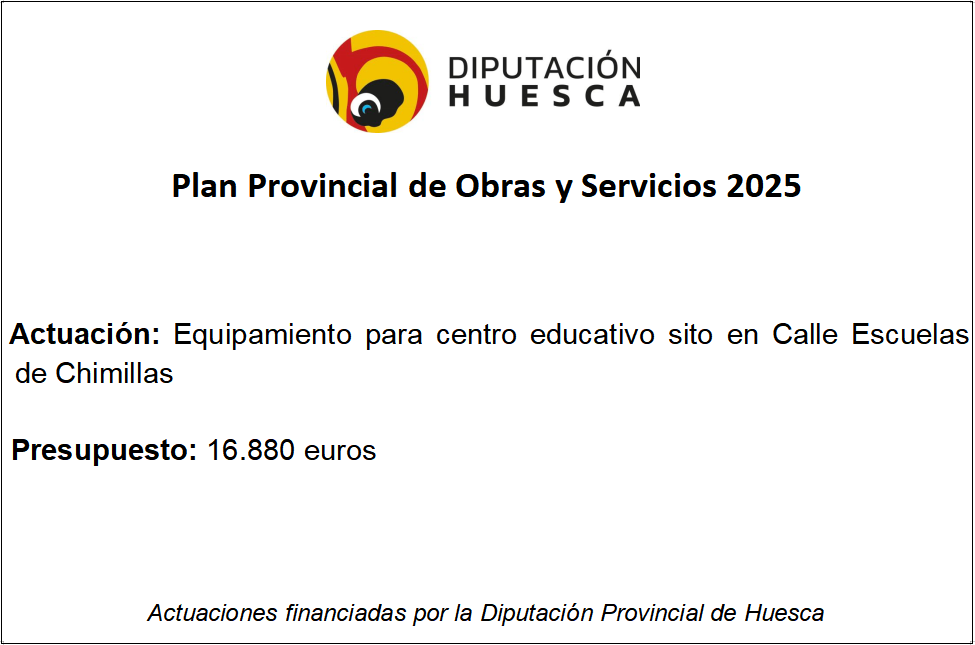 DIPUTACIÓN
HUESCA

Plan Provincial de Obras y Servicios 2025

Actuación: Equipamiento para centro educativo sito en Calle Escuelas de Chimillas

Presupuesto: 16.880 euros

Actuaciones financiadas por la Diputación Provincial de Huesca